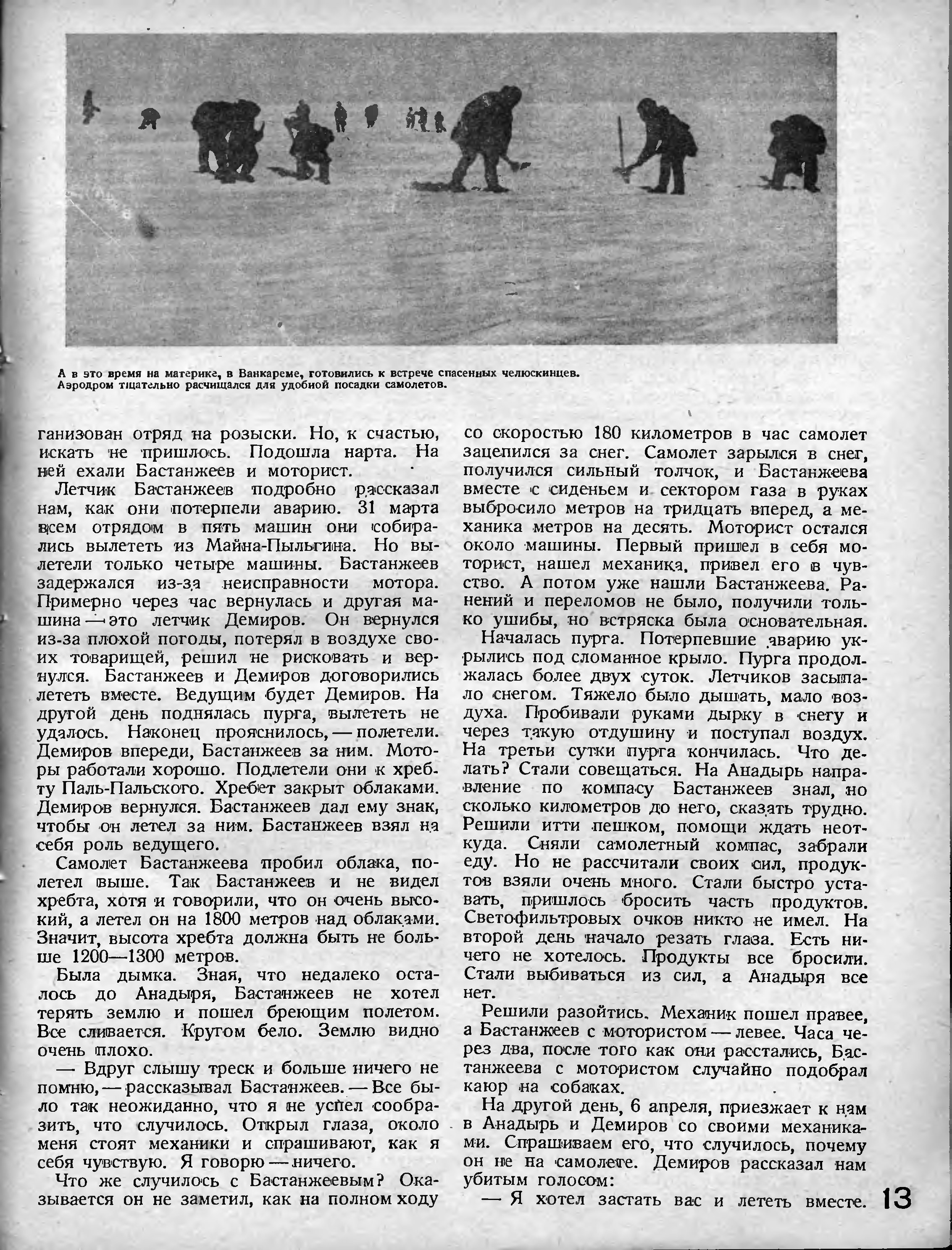 А в это время на материке, в Ванкареме, готовились к встрече спасенных челюскинцев. Аэродром тщательно расчищался для удобной посадки самолетов.

ганизован отряд на розыски. Но, к счастью, искать не пришлось. Подошла нарта. На ней ехали Бастанжеев и моторист.

Летчик Бастанжеев подробно рассказал нам, как они потерпели аварию. 31 марта всем отрядом в пять машин они собирались вылететь из Майна-Пыльгина. Но вылетели только четыре машины. Бастанжеев задержался из-за неисправности мотора. Примерно через час вернулась и другая машина — это летчик Демиров. Он вернулся из-за плохой погоды, потерял в воздухе своих товарищей, решил не рисковать и вернулся. Бастанжеев и Демиров договорились лететь вместе. Ведущим будет Демиров. На другой день поднялась пурга, вылететь не удалось. Наконец прояснилось, — полетели. Демиров впереди, Бастанжеев за ним. Моторы работали хорошо. Подлетели они к хребту Паль-Пальского. Хребет закрыт облаками. Демиров вернулся. Бастанжеев дал ему знак, чтобы он летел за ним. Бастанжеев взял на себя роль ведущего.

Самолет Бастанжеева пробил облака, полетел выше. Так Бастанжеев и не видел хребта, хотя и говорили, что он очень высокий, а летел он на 1800 метров над облаками. Значит, высота хребта должна быть не больше 1200—1300 метров.

Была дымка. Зная, что недалеко осталось до Анадыря, Бастанжеев не хотел терять землю и пошел бреющим полетом. Все сливается. Кругом бело. Землю видно очень плохо.

— Вдруг слышу треск и больше ничего не помню, — рассказывал Бастанжеев. — Все было так неожиданно, что я не успел сообразить, что случилось. Открыл глаза, около меня стоят механики и спрашивают, как я себя чувствую. Я говорю — ничего.

Что же случилось с Бастанжеевым? Оказывается он не заметил, как на полном ходу со скоростью 180 километров в час самолет зацепился за снег. Самолет зарылся в снег, получился сильный толчок, и Бастанжеева вместе с сиденьем и сектором газа в руках выбросило метров на тридцать вперед, а механика метров на десять. Моторист остался около машины. Первый пришел в себя моторист, нашел механика, привел его в чувство. А потом уже нашли Бастанжеева. Ранений и переломов не было, получили только ушибы, но встряска была основательная.

Началась пурга. Потерпевшие аварию укрылись под сломанное крыло. Пурга продолжалась более двух суток. Летчиков засыпало снегом. Тяжело было дышать, мало воздуха. Пробивали руками дырку в снегу и через такую отдушину и поступал воздух. На третьи сутки пурга кончилась. Что делать? Стали совещаться. На Анадырь направление по компасу Бастанжеев знал, но сколько километров до него, сказать трудно. Решили итти пешком, помощи ждать неоткуда. Сняли самолетный компас, забрали еду. Но не рассчитали своих сил, продуктов взяли очень много. Стали быстро уставать, пришлось бросить часть продуктов. Светофильтровых очков никто не имел. На второй день начало резать глаза. Есть ничего не хотелось. Продукты все бросили. Стали выбиваться из сил, а Анадыря все нет.

Решили разойтись. Механик пошел правее, а Бастанжеев с мотористом — левее. Часа через два, после того как они расстались, Бастанжеева с мотористом случайно подобрал каюр на собаках.

На другой день, 6 апреля, приезжает к нам в Анадырь и Демиров со своими механиками. Спрашиваем его, что случилось, почему он не на самолете. Демиров рассказал нам убитым голосом:

— Я хотел застать вас и лететь вместе.

13